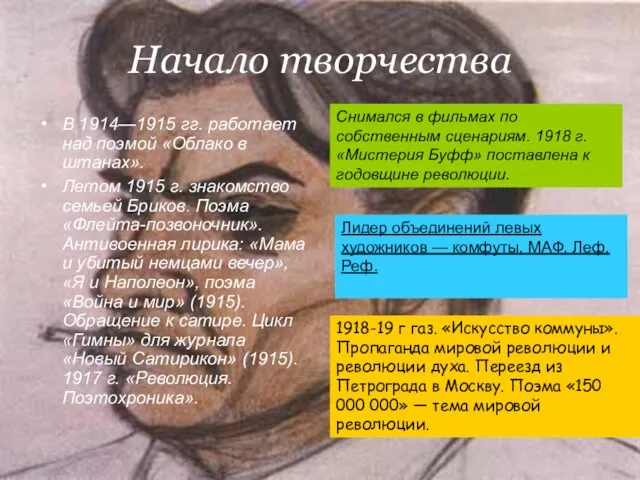 Начало творчества

• В 1914—1915 гг. работает над поэмой «Облако в штанах».
• Летом 1915 г. знакомство семьей Бриков. Поэма «Флейта-позвоночник». Антивоенная лирика: «Мама и убитый немцами вечер», «Я и Наполеон», поэма «Война и мир» (1915). Обращение к сатире. Цикл «Гимны» для журнала «Новый Сатирикон» (1915). 1917 г. «Революция. Поэтохроника».

Снимался в фильмах по собственным сценариям. 1918 г. «Мистерия Буфф» поставлена к годовщине революции.

Лидер объединений левых художников — комфуты, МАФ, Леф, Реф.

1918-19 г газ. «Искусство коммуны». Пропаганда мировой революции и революции духа. Переезд из Петрограда в Москву. Поэма «150 000 000» — тема мировой революции.